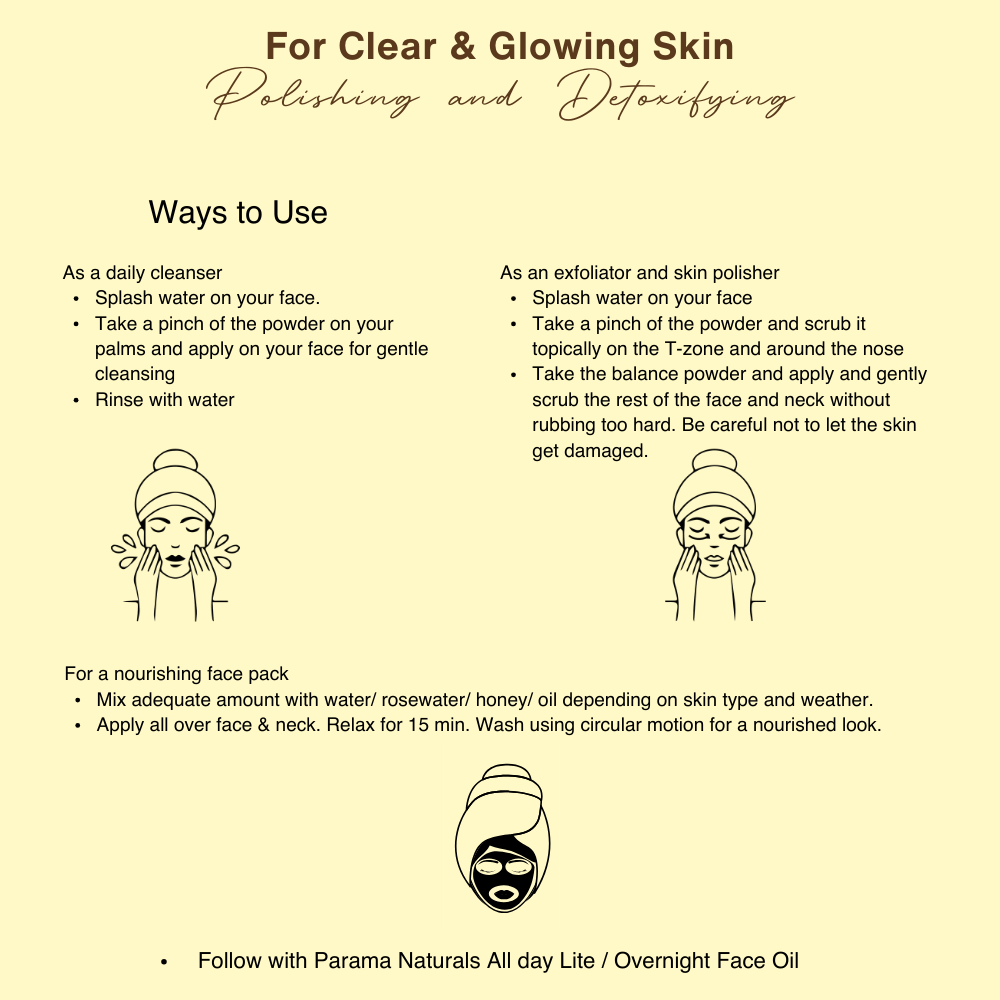 For Clear & Glowing Skin
Polishing and Detoxifying

Ways to Use

As a daily cleanser
• Splash water on your face.
• Take a pinch of the powder on your palms and apply on your face for gentle cleansing
• Rinse with water

As an exfoliator and skin polisher
• Splash water on your face
• Take a pinch of the powder and scrub it topically on the T-zone and around the nose
• Take the balance powder and apply and gently scrub the rest of the face and neck without rubbing too hard. Be careful not to let the skin get damaged.

For a nourishing face pack
• Mix adequate amount with water/ rosewater/ honey/ oil depending on skin type and weather.
• Apply all over face & neck. Relax for 15 min. Wash using circular motion for a nourished look.

• Follow with Parama Naturals All day Lite / Overnight Face Oil